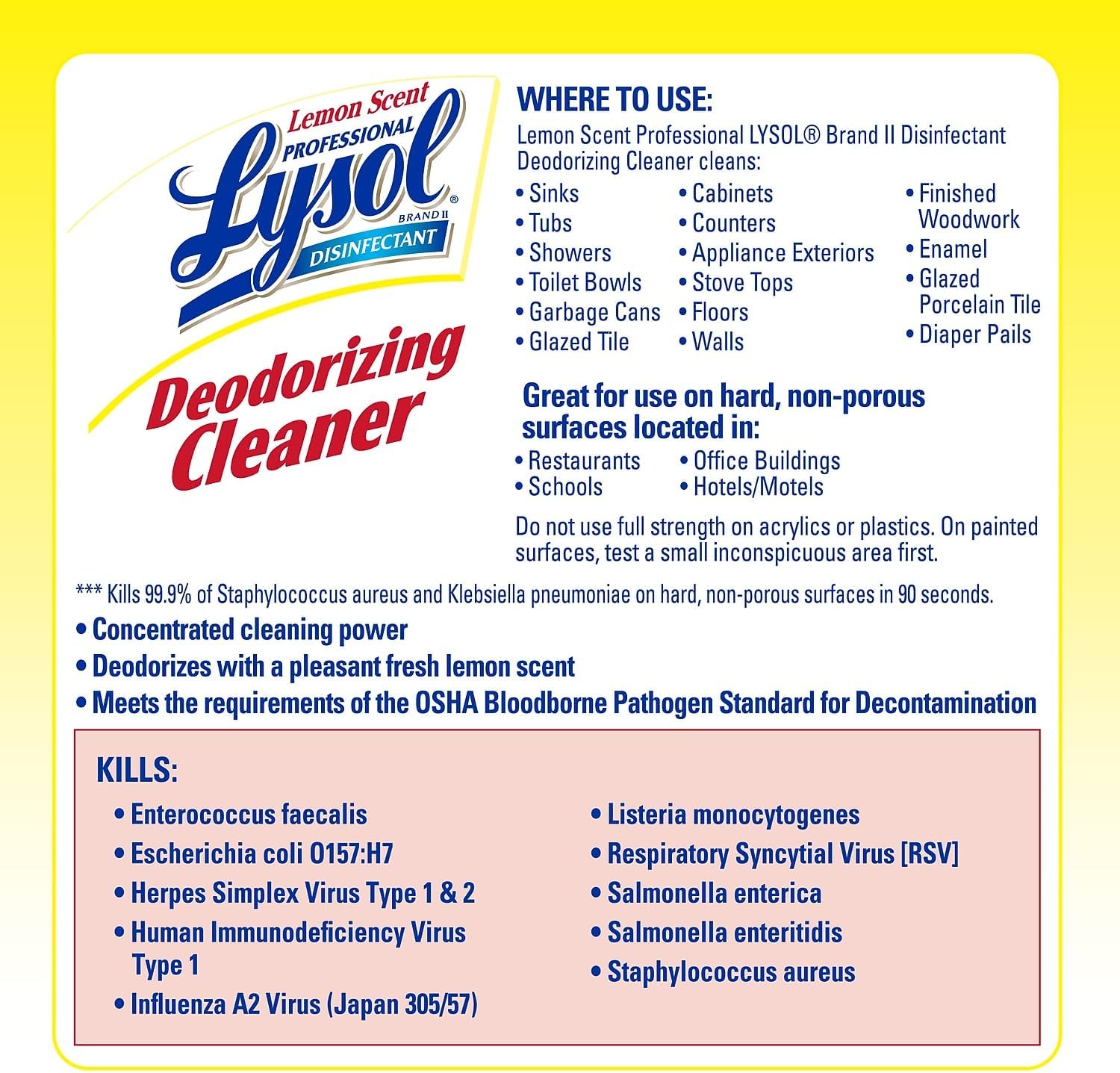 Lemon Scent PROFESSIONAL Lysol® BRAND II DISINFECTANT

Deodorizing Cleaner

WHERE TO USE:
Lemon Scent Professional LYSOL® Brand II Disinfectant Deodorizing Cleaner cleans:

• Sinks
• Tubs
• Showers
• Toilet Bowls
• Garbage Cans
• Glazed Tile

• Cabinets
• Counters
• Appliance Exteriors
• Stove Tops
• Floors
• Walls

• Finished Woodwork
• Enamel
• Glazed Porcelain Tile
• Diaper Pails

Great for use on hard, non-porous surfaces located in:
• Restaurants
• Schools
• Office Buildings
• Hotels/Motels

Do not use full strength on acrylics or plastics. On painted surfaces, test a small inconspicuous area first.

*** Kills 99.9% of Staphylococcus aureus and Klebsiella pneumoniae on hard, non-porous surfaces in 90 seconds.
• Concentrated cleaning power
• Deodorizes with a pleasant fresh lemon scent
• Meets the requirements of the OSHA Bloodborne Pathogen Standard for Decontamination

KILLS:
• Enterococcus faecalis
• Escherichia coli O157:H7
• Herpes Simplex Virus Type 1 & 2
• Human Immunodeficiency Virus Type 1
• Influenza A2 Virus (Japan 305/57)

• Listeria monocytogenes
• Respiratory Syncytial Virus [RSV]
• Salmonella enterica
• Salmonella enteritidis
• Staphylococcus aureus